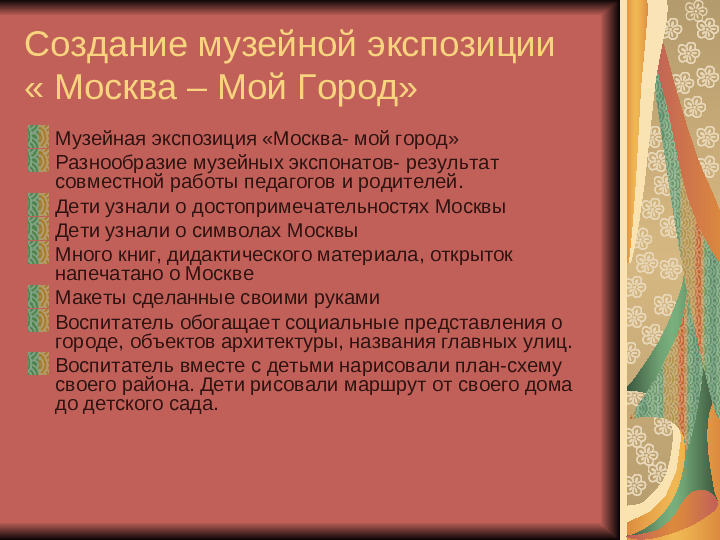 Создание музейной экспозиции « Москва – Мой Город»

Музейная экспозиция «Москва- мой город»
Разнообразие музейных экспонатов- результат совместной работы педагогов и родителей.
Дети узнали о достопримечательностях Москвы
Дети узнали о символах Москвы
Много книг, дидактического материала, открыток напечатано о Москве
Макеты сделанные своими руками
Воспитатель обогащает социальные представления о городе, объектов архитектуры, названия главных улиц.
Воспитатель вместе с детьми нарисовали план-схему своего района. Дети рисовали маршрут от своего дома до детского сада.